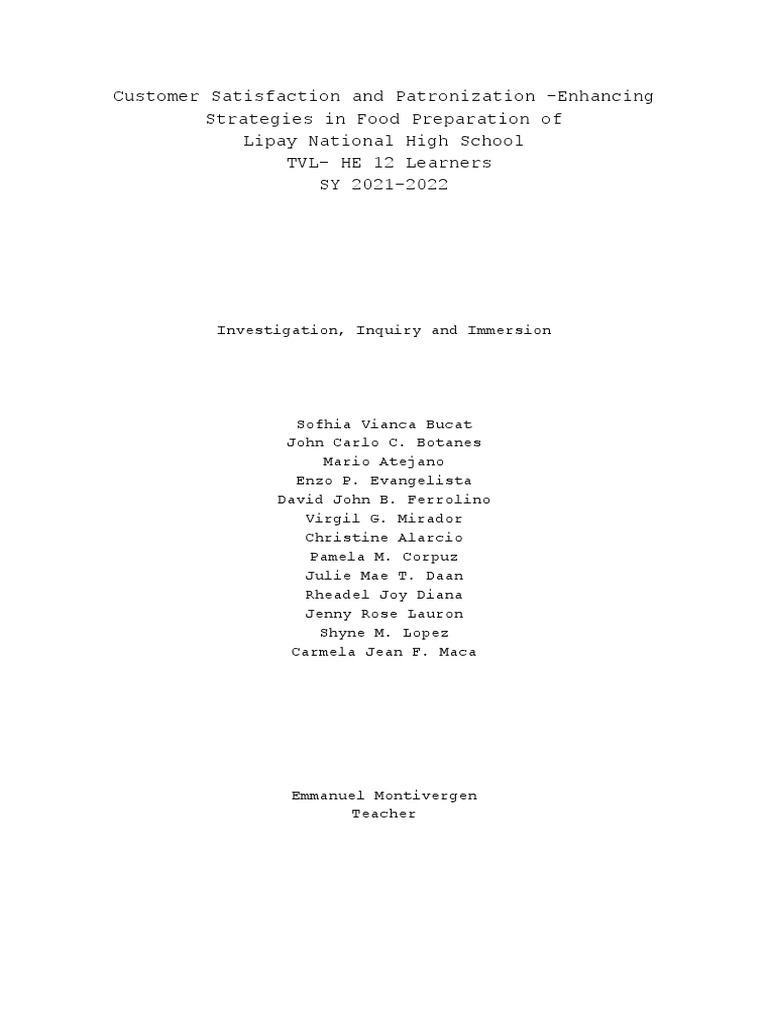 Customer Satisfaction and Patronization -Enhancing
Strategies in Food Preparation of
Lipay National High School
TVL- HE 12 Learners
SY 2021-2022

Investigation, Inquiry and Immersion

Sofhia Vianca Bucat
John Carlo C. Botanes
Mario Atejano
Enzo P. Evangelista
David John B. Ferrolino
Virgil G. Mirador
Christine Alarcio
Pamela M. Corpuz
Julie Mae T. Daan
Rheadel Joy Diana
Jenny Rose Lauron
Shyne M. Lopez
Carmela Jean F. Maca

Emmanuel Montivergen
Teacher